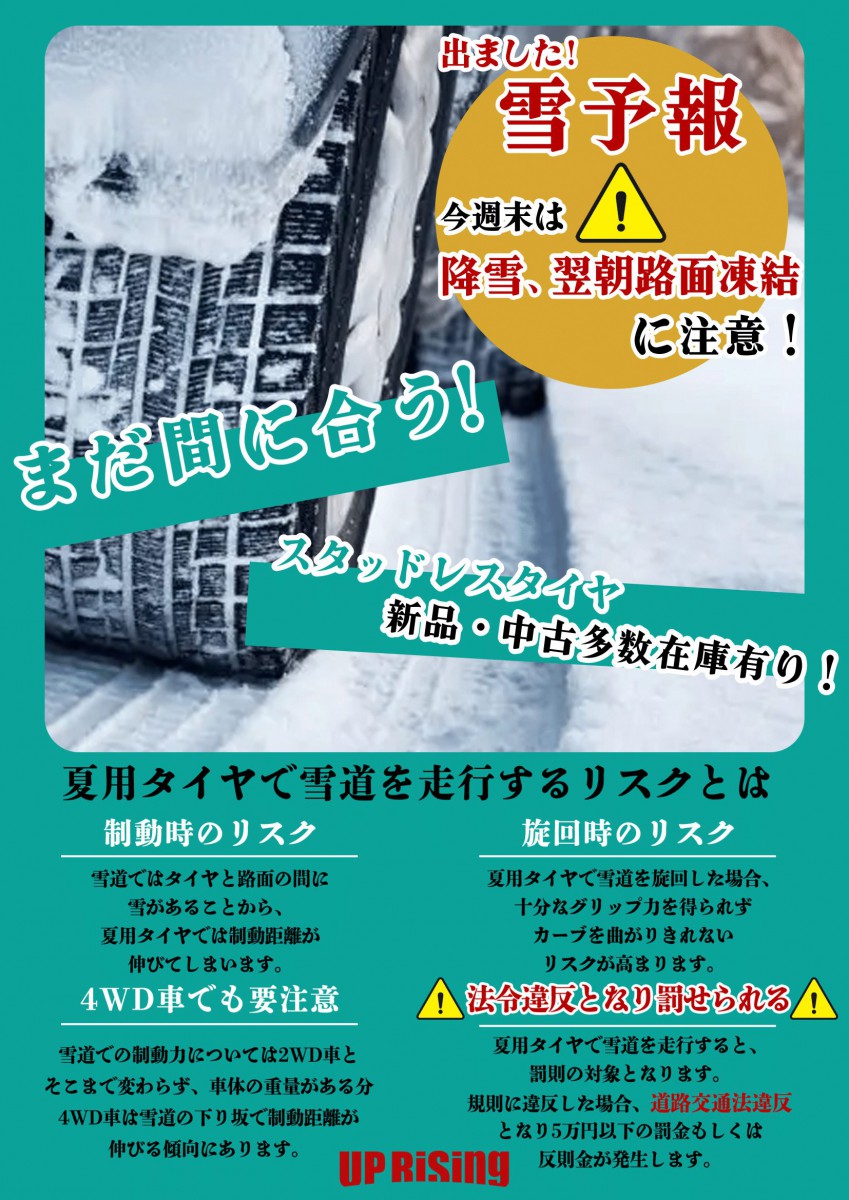 出ました!
雪予報
今週末は
降雪、翌朝路面凍結
に注意！

まだ間に合う!

スタッドレスタイヤ
新品・中古多数在庫有り！

夏用タイヤで雪道を走行するリスクとは

制動時のリスク

雪道ではタイヤと路面の間に雪があることから、夏用タイヤでは制動距離が伸びてしまいます。

4WD車でも要注意

雪道での制動力については2WD車とそこまで変わらず、車体の重量がある分4WD車は雪道の下り坂で制動距離が伸びる傾向にあります。

旋回時のリスク

夏用タイヤで雪道を旋回した場合、十分なグリップ力を得られずカーブを曲がりきれないリスクが高まります。

法令違反となり罰せられる

夏用タイヤで雪道を走行すると、罰則の対象となります。規則に違反した場合、道路交通法違反となり5万円以下の罰金もしくは反則金が発生します。

UP RiSing